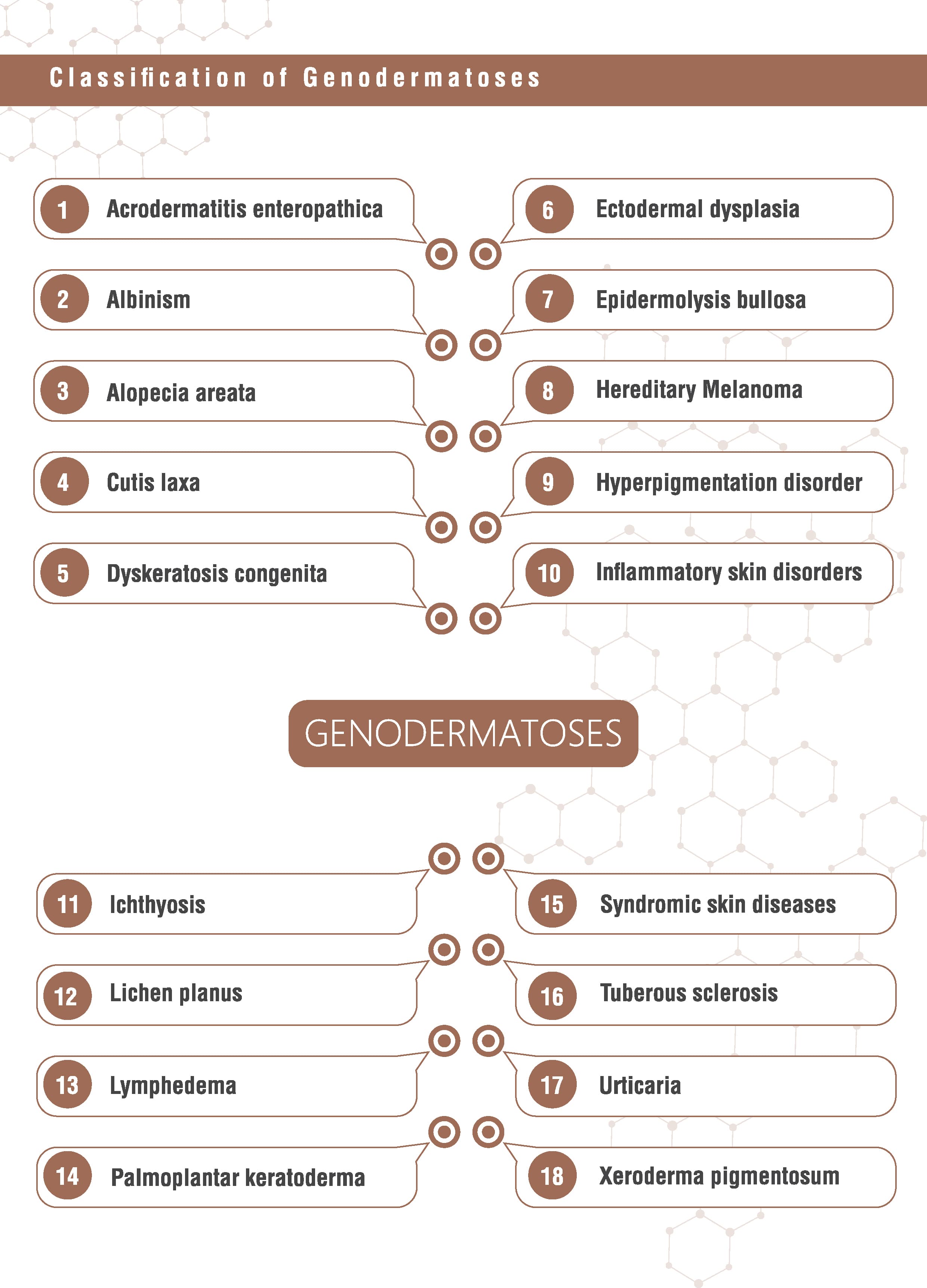 Classification of Genodermatoses

1 Acrodermatitis enteropathica

2 Albinism

3 Alopecia areata

4 Cutis laxa

5 Dyskeratosis congenita

6 Ectodermal dysplasia

7 Epidermolysis bullosa

8 Hereditary Melanoma

9 Hyperpigmentation disorder

10 Inflammatory skin disorders

GENODERMATOSES

11 Ichthyosis

12 Lichen planus

13 Lymphedema

14 Palmoplantar keratoderma

15 Syndromic skin diseases

16 Tuberous sclerosis

17 Urticaria

18 Xeroderma pigmentosum